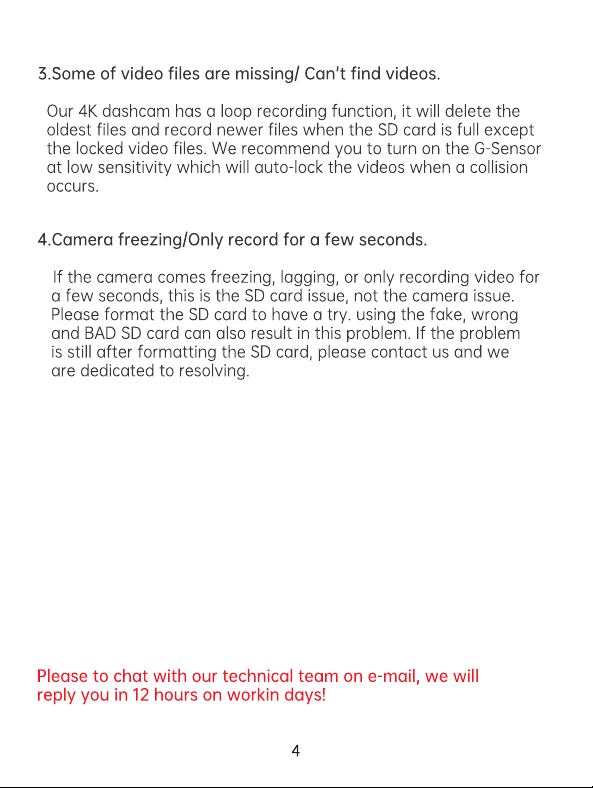 3.Some of video files are missing/ Can't find videos.

Our 4K dashcam has a loop recording function, it will delete the oldest files and record newer files when the SD card is full except the locked video files. We recommend you to turn on the G-Sensor at low sensitivity which will auto-lock the videos when a collision occurs.

4.Camera freezing/Only record for a few seconds.

If the camera comes freezing, lagging, or only recording video for a few seconds, this is the SD card issue, not the camera issue. Please format the SD card to have a try. using the fake, wrong and BAD SD card can also result in this problem. If the problem is still after formatting the SD card, please contact us and we are dedicated to resolving.

Please to chat with our technical team on e-mail, we will reply you in 12 hours on workin days!

4